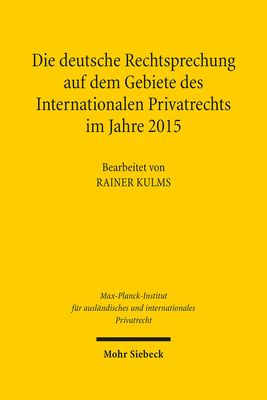 Die deutsche Rechtsprechung auf dem Gebiete des Internationalen Privatrechts im Jahre 2015

Bearbeitet von
RAINER KULMS

Max-Planck-Institut für ausländisches und internationales Privatrecht

Mohr Siebeck